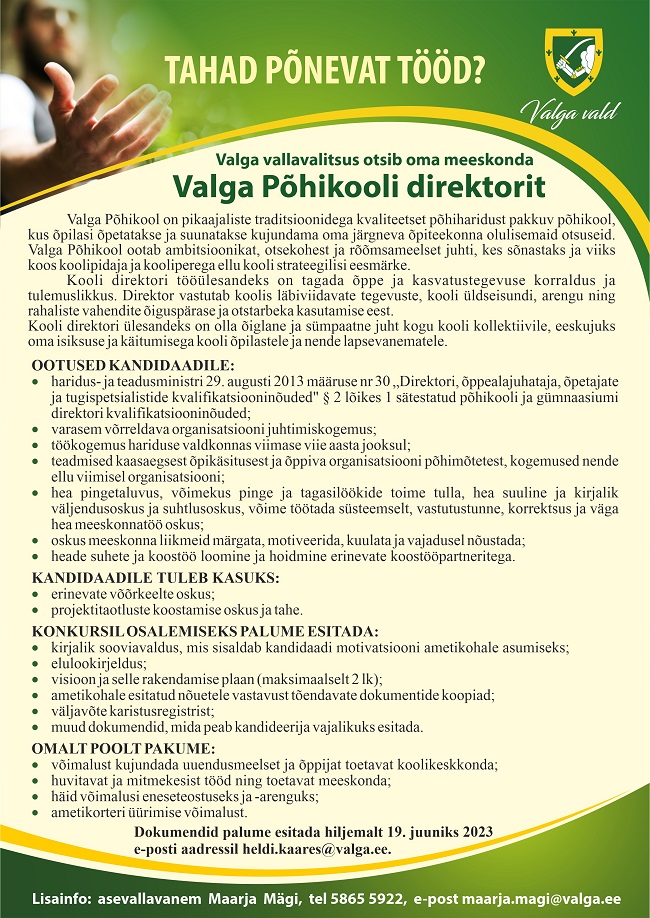 TAHAD PÕNEVAT TÖÖD?

Valga vald

Valga vallavalitsus otsib oma meeskonda
Valga Põhikooli direktorit

Valga Põhikool on pikaajaliste traditsioonidega kvaliteetset põhiharidust pakkuv põhikool, kus õpilasi õpetatakse ja suunatakse kujundama oma järgneva õpiteekonna olulisemaid otsuseid. Valga Põhikool ootab ambitsioonikat, otsekohest ja rõõmsameelset juhti, kes sõnastaks ja viiks koos koolipidaja ja kooliperega ellu kooli strateegilisi eesmärke.
Kooli direktori tööülesandeks on tagada õppe ja kasvatustegevuse korraldus ja tulemuslikkus. Direktor vastutab koolis läbiviidavate tegevuste, kooli üldseisundi, arengu ning rahaliste vahendite õiguspärase ja otstarbeka kasutamise eest.
Kooli direktori ülesandeks on olla õiglane ja sümpaatne juht kogu kooli kollektiivile, eeskujuks oma isiksuse ja käitumisega kooli õpilastele ja nende lapsevanematele.

OOTUSED KANDIDAADILE:
• haridus- ja teadusministri 29. augusti 2013 määruse nr 30 „Direktori, õppealajuhataja, õpetajate ja tugispetsialistide kvalifikatsiooninõuded" § 2 lõikes 1 sätestatud põhikooli ja gümnaasiumi direktori kvalifikatsiooninõuded;
• varasem võrreldava organisatsiooni juhtimiskogemus;
• töökogemus hariduse valdkonnas viimase viie aasta jooksul;
• teadmised kaasaegsest õpikäsitusest ja õppiva organisatsiooni põhimõtetest, kogemused nende ellu viimisel organisatsiooni;
• hea pingetaluvus, võimekus pinge ja tagasilöökide toime tulla, hea suuline ja kirjalik väljendusoskus ja suhtlusoskus, võime töötada süsteemselt, vastutustunne, korrektsus ja väga hea meeskonnatöö oskus;
• oskus meeskonna liikmeid märgata, motiveerida, kuulata ja vajadusel nõustada;
• heade suhete ja koostöö loomine ja hoidmine erinevate koostööpartneritega.

KANDIDAADILE TULEB KASUKS:
• erinevate võõrkeelte oskus;
• projektitaotluste koostamise oskus ja tahe.

KONKURSIL OSALEMISEKS PALUME ESITADA:
• kirjalik sooviavaldus, mis sisaldab kandidaadi motivatsiooni ametikohale asumiseks;
• elulookirjeldus;
• visioon ja selle rakendamise plaan (maksimaalselt 2 lk);
• ametikohale esitatud nõuetele vastavust tõendavate dokumentide koopiad;
• väljavõte karistusregistrist;
• muud dokumendid, mida peab kandideerija vajalikuks esitada.

OMALT POOLT PAKUME:
• võimalust kujundada uuendusmeelset ja õppijat toetavat koolikeskkonda;
• huvitavat ja mitmekesist tööd ning toetavat meeskonda;
• häid võimalusi eneseteostuseks ja -arenguks;
• ametikorteri üürimise võimalust.

Dokumendid palume esitada hiljemalt 19. juuniks 2023 e-posti aadressil heldi.kaares@valga.ee.

Lisainfo: asevallavanem Maarja Mägi, tel 5865 5922, e-post maarja.magi@valga.ee